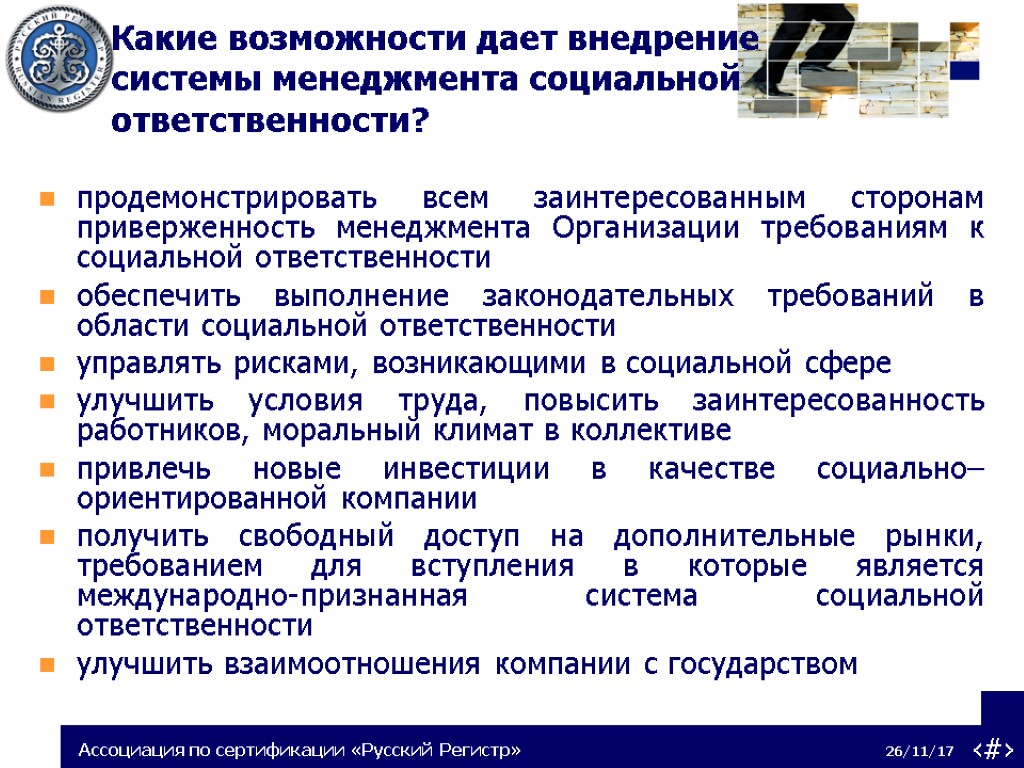 Какие возможности дает внедрение системы менеджмента социальной ответственности?

продемонстрировать всем заинтересованным сторонам приверженность менеджмента Организации требованиям к социальной ответственности

обеспечить выполнение законодательных требований в области социальной ответственности

управлять рисками, возникающими в социальной сфере

улучшить условия труда, повысить заинтересованность работников, моральный климат в коллективе

привлечь новые инвестиции в качестве социально–ориентированной компании

получить свободный доступ на дополнительные рынки, требованием для вступления в которые является международно-признанная система социальной ответственности

улучшить взаимоотношения компании с государством

Ассоциация по сертификации «Русский Регистр»

26/11/17

‹#›